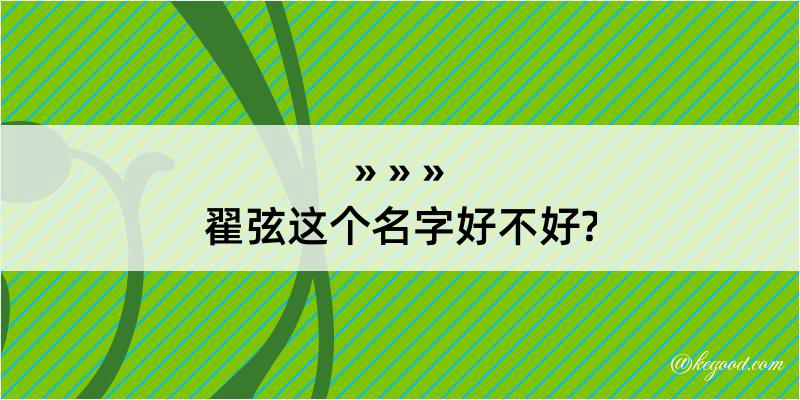 » » »
翟弦这个名字好不好?

@kegood.com